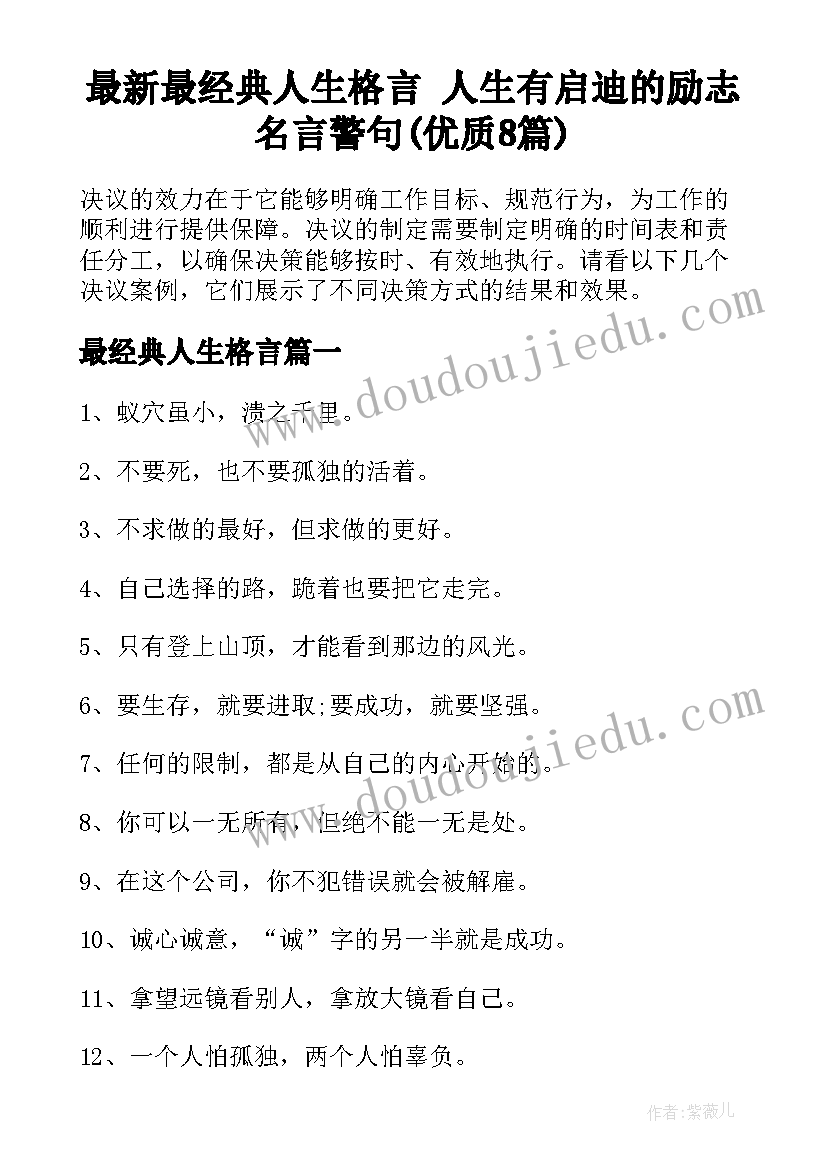 最新最经典人生格言 人生有启迪的励志名言警句(优质8篇)

决议的效力在于它能够明确工作目标、规范行为，为工作的顺利进行提供保障。决议的制定需要制定明确的时间表和责任分工，以确保决策能够按时、有效地执行。请看以下几个决议案例，它们展示了不同决策方式的结果和效果。

最经典人生格言篇一

1、蚁穴虽小，溃之千里。

2、不要死，也不要孤独的活着。

3、不求做的最好，但求做的更好。

4、自己选择的路，跪着也要把它走完。

5、只有登上山顶，才能看到那边的风光。

6、要生存，就要进取;要成功，就要坚强。

7、任何的限制，都是从自己的内心开始的。

8、你可以一无所有，但绝不能一无是处。

9、在这个公司，你不犯错误就会被解雇。

10、诚心诚意，“诚”字的另一半就是成功。

11、拿望远镜看别人，拿放大镜看自己。

12、一个人怕孤独，两个人怕辜负。

www.doudoujiedu.com

www.doudoujiedu.com

作者:紫薇儿